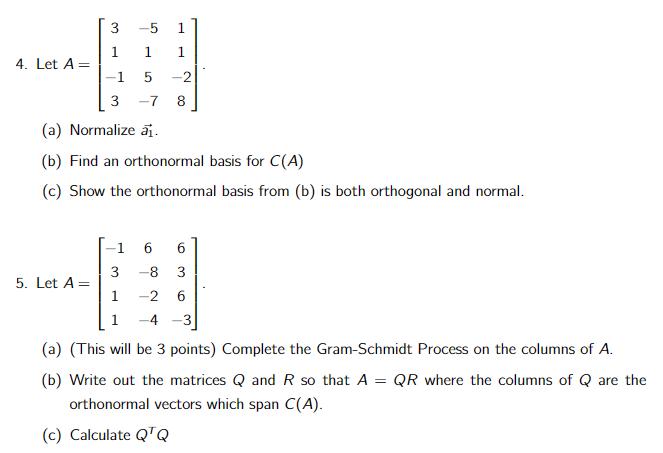 4. Let $A = \begin{bmatrix} 3 & -5 & 1 \\ 1 & 1 & 1 \\ -1 & 5 & -2 \\ 3 & -7 & 8 \end{bmatrix}$.

(a) Normalize $\vec{a_1}$.

(b) Find an orthonormal basis for $C(A)$

(c) Show the orthonormal basis from (b) is both orthogonal and normal.

5. Let $A = \begin{bmatrix} -1 & 6 & 6 \\ 3 & -8 & 3 \\ 1 & -2 & 6 \\ 1 & -4 & -3 \end{bmatrix}$.

(a) (This will be 3 points) Complete the Gram-Schmidt Process on the columns of $A$.

(b) Write out the matrices $Q$ and $R$ so that $A = QR$ where the columns of $Q$ are the orthonormal vectors which span $C(A)$.

(c) Calculate $Q^T Q$